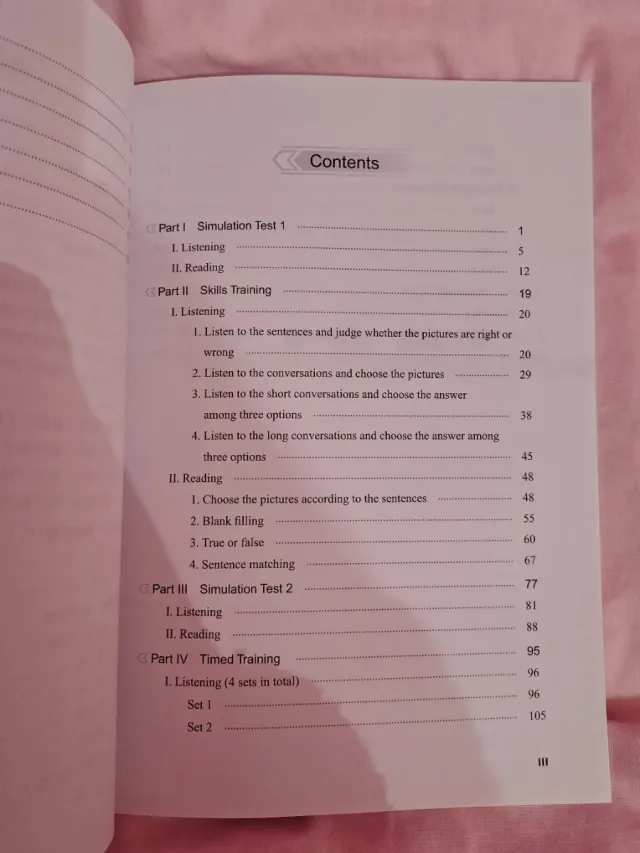 Contents

Part I Simulation Test 1 1

I. Listening 5

II. Reading 12

Part II Skills Training 19

I. Listening 20

1. Listen to the sentences and judge whether the pictures are right or wrong 20

2. Listen to the conversations and choose the pictures 29

3. Listen to the short conversations and choose the answer among three options 38

4. Listen to the long conversations and choose the answer among three options 45

II. Reading 48

1. Choose the pictures according to the sentences 48

2. Blank filling 55

3. True or false 60

4. Sentence matching 67

Part III Simulation Test 2 77

I. Listening 81

II. Reading 88

Part IV Timed Training 95

I. Listening (4 sets in total) 96

Set 1 96

Set 2 105

III